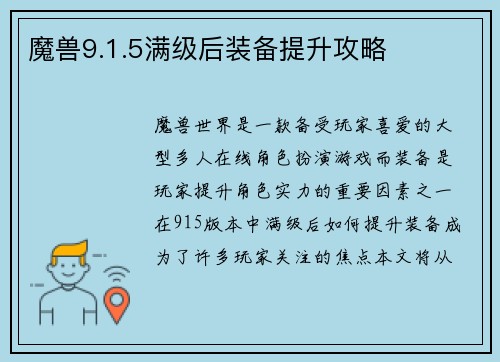 魔兽9.1.5满级后装备提升攻略

魔兽世界是一款备受玩家喜爱的大型多人在线角色扮演游戏而装备是玩家提升角色实力的重要因素之一在915版本中满级后如何提升装备成为了许多玩家关注的焦点本文将从